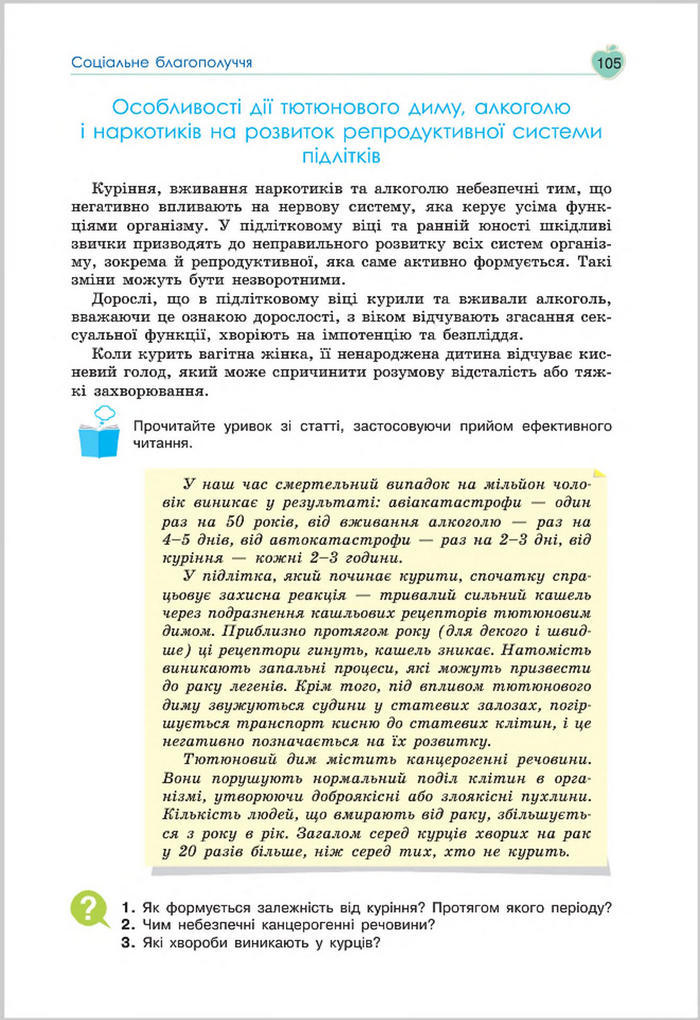 Соціальне благополуччя

105

Особливості дії тютюнового диму, алкоголю і наркотиків на розвиток репродуктивної системи підлітків

Куріння, вживання наркотиків та алкоголю небезпечні тим, що негативно впливають на нервову систему, яка керує усіма функціями організму. У підлітковому віці та ранній юності шкідливі звички призводять до неправильного розвитку всіх систем організму, зокрема й репродуктивної, яка саме активно формується. Такі зміни можуть бути незворотними.

Дорослі, що в підлітковому віці курили та вживали алкоголь, вважаючи це ознакою дорослості, з віком відчувають згасання сексуальної функції, хворіють на імпотенцію та безпліддя.

Коли курить вагітна жінка, її ненароджена дитина відчуває кисневий голод, який може спричинити розумову відсталість або тяжкі захворювання.

Прочитайте уривок зі статті, застосовуючи прийом ефективного читання.

У наш час смертельний випадок на мільйон чоловік виникає у результаті: авіакатастрофи — один раз на 50 років, від вживання алкоголю — раз на 4–5 днів, від автокатастрофи — раз на 2–3 дні, від куріння — кожні 2–3 години.

У підлітка, який починає курити, спочатку спрацьовує захисна реакція — тривалий сильний кашель через подразнення кашльових рецепторів тютюновим димом. Приблизно протягом року (для декого і швидше) ці рецептори гинуть, кашель зникає. Натомість виникають запальні процеси, які можуть призвести до раку легенів. Крім того, під впливом тютюнового диму звужуються судини у статевих залозах, погіршується транспорт кисню до статевих клітин, і це негативно позначається на їх розвитку.

Тютюновий дим містить канцерогенні речовини. Вони порушують нормальний поділ клітин в організмі, утворюючи доброякісні або злоякісні пухлини. Кількість людей, що вмирають від раку, збільшується з року в рік. Загалом серед курців хворих на рак у 20 разів більше, ніж серед тих, хто не курить.

1. Як формується залежність від куріння? Протягом якого періоду?
2. Чим небезпечні канцерогенні речовини?
3. Які хвороби виникають у курців?